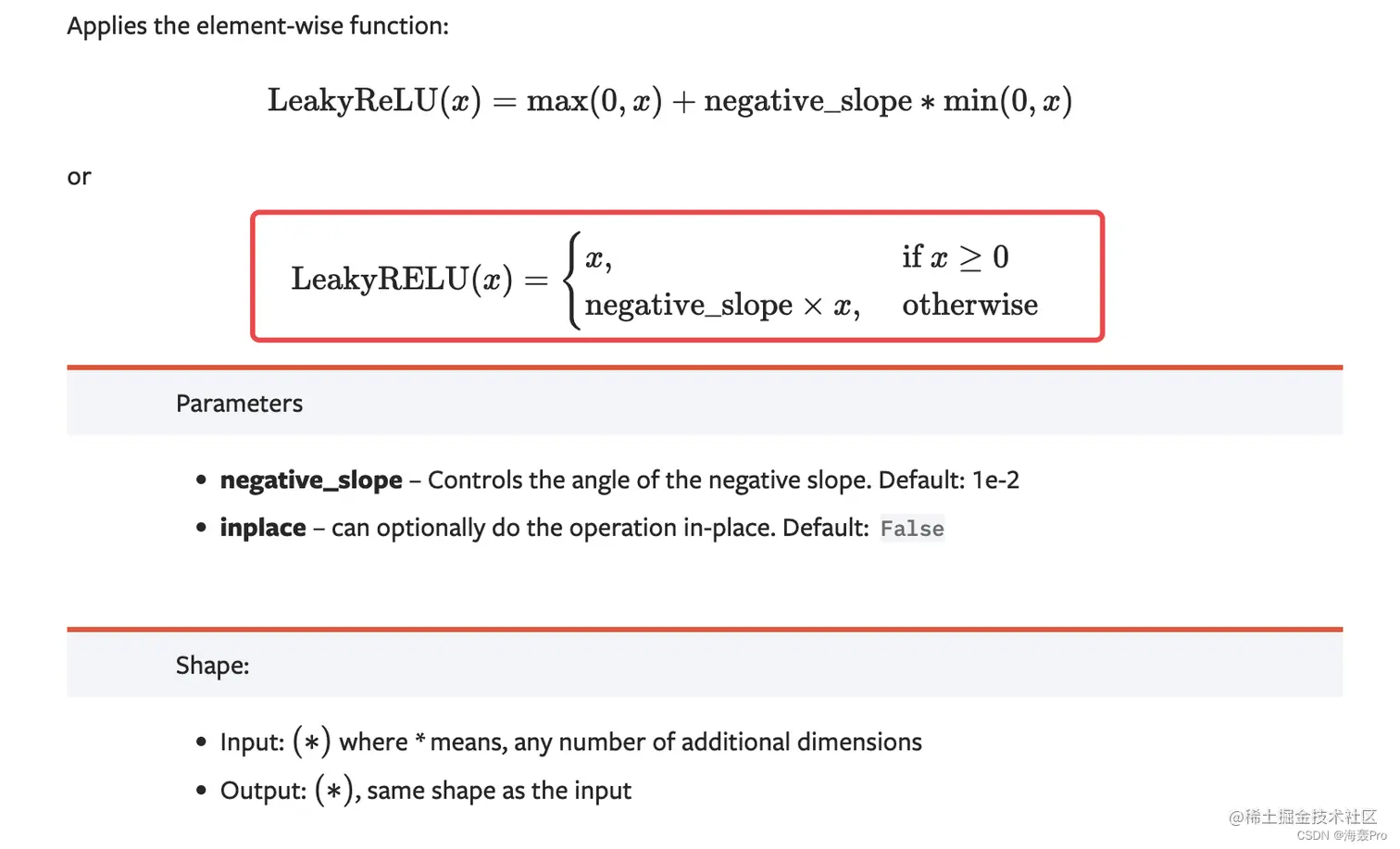 Applies the element-wise function:

$\text{LeakyReLU}(x) = \max(0, x) + \text{negative\_slope} * \min(0, x)$

or

$\text{LeakyRELU}(x) = \begin{cases} x, & \text{if } x \geq 0 \\ \text{negative\_slope} \times x, & \text{otherwise} \end{cases}$

Parameters

- **negative_slope** – Controls the angle of the negative slope. Default: 1e-2
- **inplace** – can optionally do the operation in-place. Default: False

Shape:

- Input: $(*)$ where * means, any number of additional dimensions
- Output: $(*)$, same shape as the input

@稀土掘金技术社区
CSDN @海轰Pro